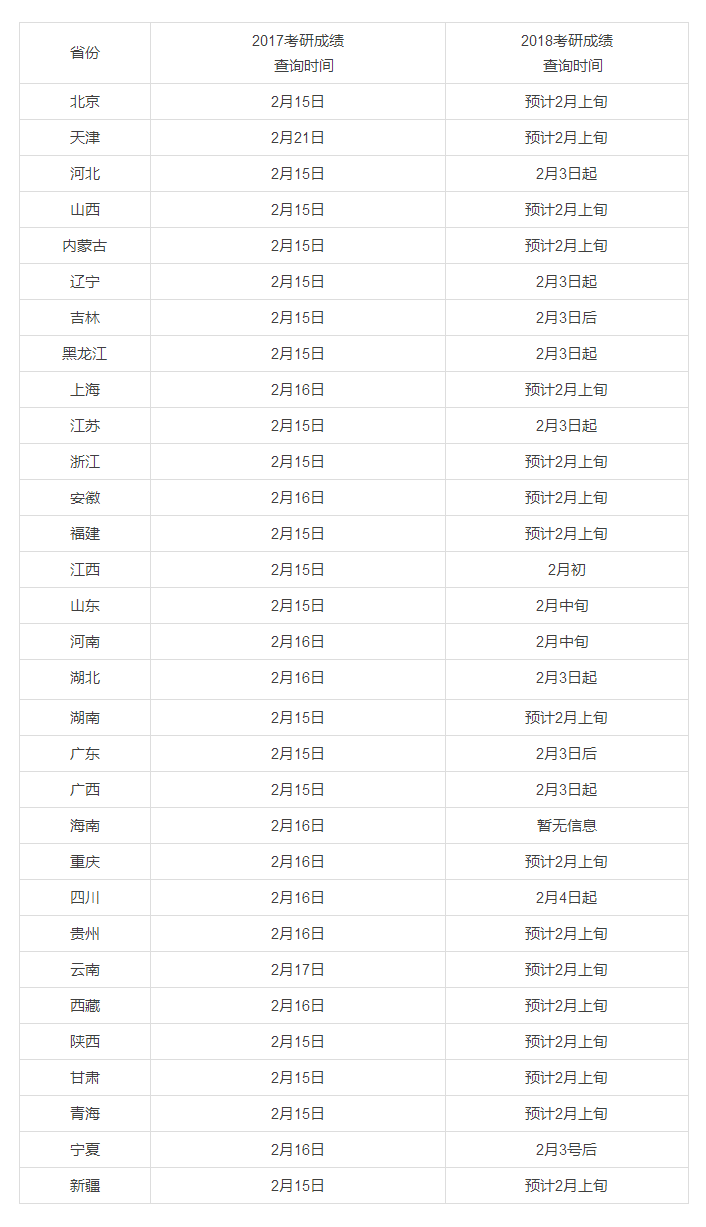 | 省份 | 2017考研成绩查询时间 | 2018考研成绩查询时间 |
|---|---|---|
| 北京 | 2月15日 | 预计2月上旬 |
| 天津 | 2月21日 | 预计2月上旬 |
| 河北 | 2月15日 | 2月3日起 |
| 山西 | 2月15日 | 预计2月上旬 |
| 内蒙古 | 2月15日 | 预计2月上旬 |
| 辽宁 | 2月15日 | 2月3日起 |
| 吉林 | 2月15日 | 2月3日后 |
| 黑龙江 | 2月15日 | 2月3日起 |
| 上海 | 2月16日 | 预计2月上旬 |
| 江苏 | 2月15日 | 2月3日起 |
| 浙江 | 2月15日 | 预计2月上旬 |
| 安徽 | 2月16日 | 预计2月上旬 |
| 福建 | 2月15日 | 预计2月上旬 |
| 江西 | 2月15日 | 2月初 |
| 山东 | 2月15日 | 2月中旬 |
| 河南 | 2月16日 | 2月中旬 |
| 湖北 | 2月16日 | 2月3日起 |
| 湖南 | 2月15日 | 预计2月上旬 |
| 广东 | 2月15日 | 2月3日后 |
| 广西 | 2月15日 | 2月3日起 |
| 海南 | 2月16日 | 暂无信息 |
| 重庆 | 2月16日 | 预计2月上旬 |
| 四川 | 2月16日 | 2月4日起 |
| 贵州 | 2月16日 | 预计2月上旬 |
| 云南 | 2月17日 | 预计2月上旬 |
| 西藏 | 2月16日 | 预计2月上旬 |
| 陕西 | 2月15日 | 预计2月上旬 |
| 甘肃 | 2月15日 | 预计2月上旬 |
| 青海 | 2月15日 | 预计2月上旬 |
| 宁夏 | 2月16日 | 2月3号后 |
| 新疆 | 2月15日 | 预计2月上旬 |